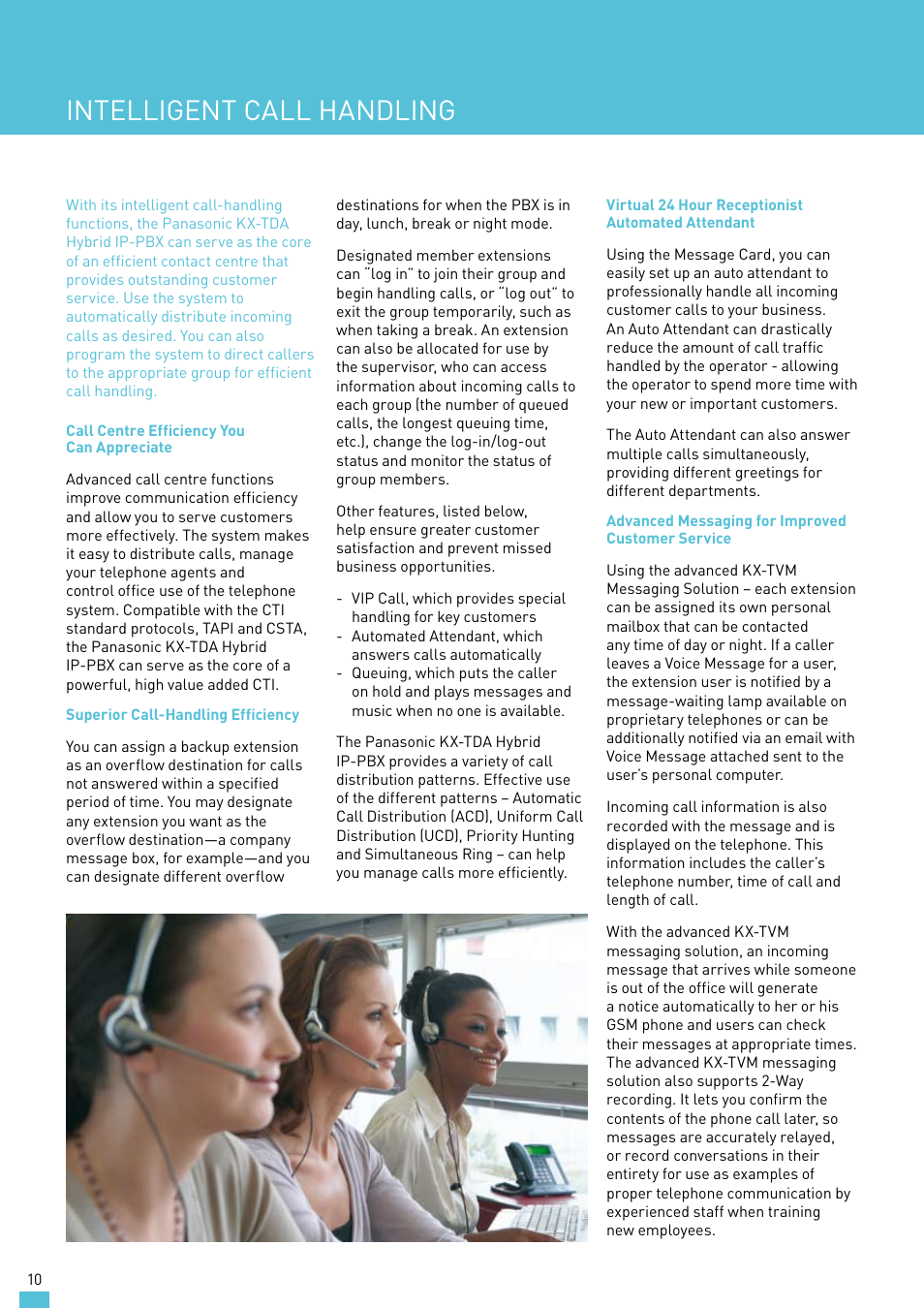 INTELLIGENT CALL HANDLING

With its intelligent call-handling functions, the Panasonic KX-TDA Hybrid IP-PBX can serve as the core of an efficient contact centre that provides outstanding customer service. Use the system to automatically distribute incoming calls as desired. You can also program the system to direct callers to the appropriate group for efficient call handling.

Call Centre Efficiency You Can Appreciate

Advanced call centre functions improve communication efficiency and allow you to serve customers more effectively. The system makes it easy to distribute calls, manage your telephone agents and control office use of the telephone system. Compatible with the CTI standard protocols, TAPI and CSTA, the Panasonic KX-TDA Hybrid IP-PBX can serve as the core of a powerful, high value added CTI.

Superior Call-Handling Efficiency

You can assign a backup extension as an overflow destination for calls not answered within a specified period of time. You may designate any extension you want as the overflow destination—a company message box, for example—and you can designate different overflow destinations for when the PBX is in day, lunch, break or night mode.

Designated member extensions can "log in" to join their group and begin handling calls, or "log out" to exit the group temporarily, such as when taking a break. An extension can also be allocated for use by the supervisor, who can access information about incoming calls to each group (the number of queued calls, the longest queuing time, etc.), change the log-in/log-out status and monitor the status of group members.

Other features, listed below, help ensure greater customer satisfaction and prevent missed business opportunities.

- VIP Call, which provides special handling for key customers
- Automated Attendant, which answers calls automatically
- Queuing, which puts the caller on hold and plays messages and music when no one is available.

The Panasonic KX-TDA Hybrid IP-PBX provides a variety of call distribution patterns. Effective use of the different patterns – Automatic Call Distribution (ACD), Uniform Call Distribution (UCD), Priority Hunting and Simultaneous Ring – can help you manage calls more efficiently.

Virtual 24 Hour Receptionist Automated Attendant

Using the Message Card, you can easily set up an auto attendant to professionally handle all incoming customer calls to your business. An Auto Attendant can drastically reduce the amount of call traffic handled by the operator - allowing the operator to spend more time with your new or important customers.

The Auto Attendant can also answer multiple calls simultaneously, providing different greetings for different departments.

Advanced Messaging for Improved Customer Service

Using the advanced KX-TVM Messaging Solution – each extension can be assigned its own personal mailbox that can be contacted any time of day or night. If a caller leaves a Voice Message for a user, the extension user is notified by a message-waiting lamp available on proprietary telephones or can be additionally notified via an email with Voice Message attached sent to the user's personal computer.

Incoming call information is also recorded with the message and is displayed on the telephone. This information includes the caller's telephone number, time of call and length of call.

With the advanced KX-TVM messaging solution, an incoming message that arrives while someone is out of the office will generate a notice automatically to her or his GSM phone and users can check their messages at appropriate times. The advanced KX-TVM messaging solution also supports 2-Way recording. It lets you confirm the contents of the phone call later, so messages are accurately relayed, or record conversations in their entirety for use as examples of proper telephone communication by experienced staff when training new employees.

10